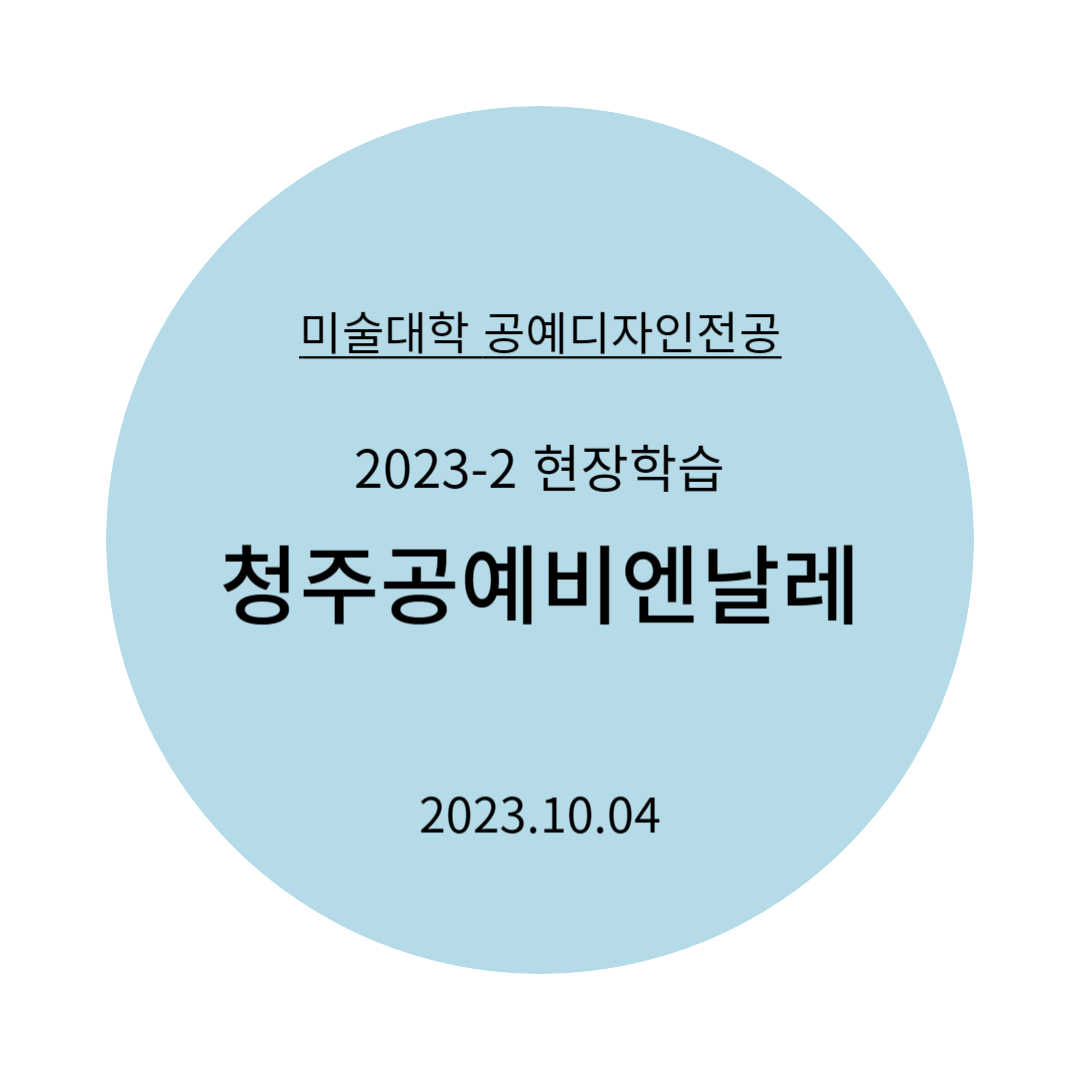 미술대학 공예디자인전공

2023-2 현장학습

청주공예비엔날레

2023.10.04